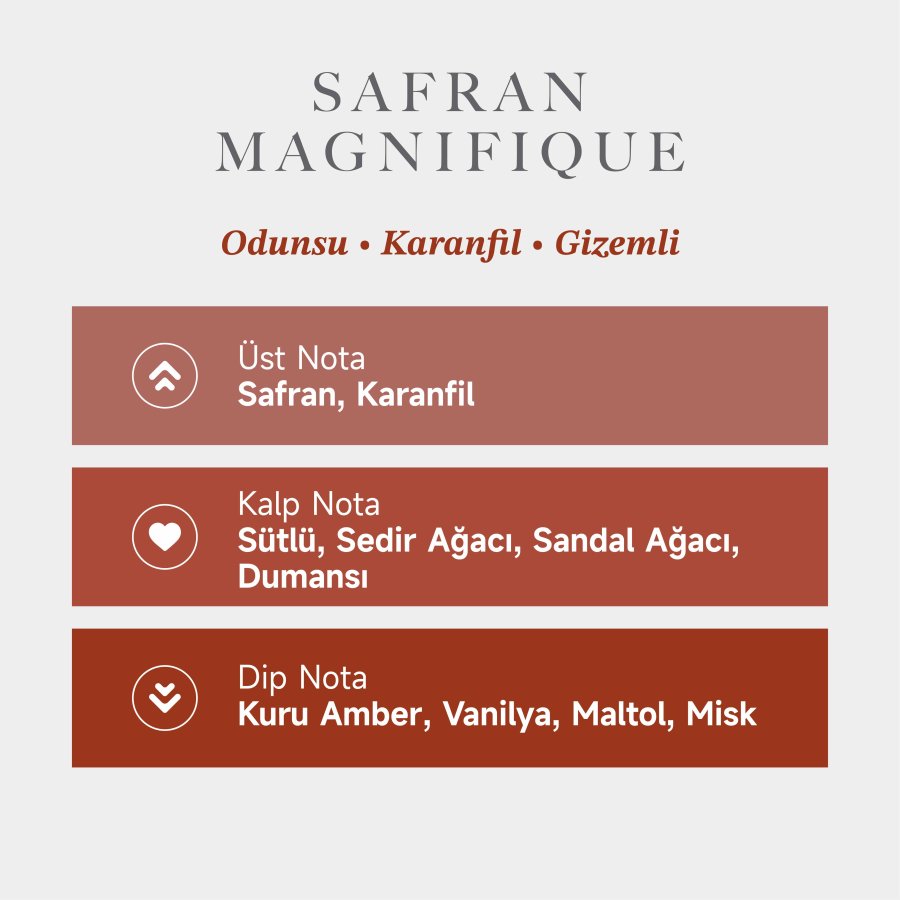 SAFRAN
MAGNIFIQUE

Odunsu • Karanfil • Gizemli

Üst Nota
Safran, Karanfil

Kalp Nota
Sütlü, Sedir Ağacı, Sandal Ağacı, Dumansı

Dip Nota
Kuru Amber, Vanilya, Maltol, Misk